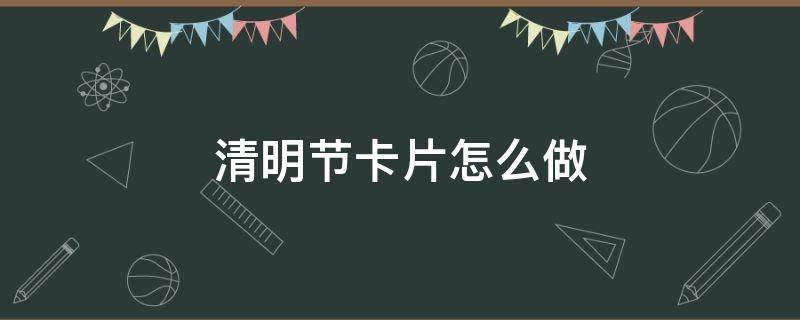 清明节卡片怎么做